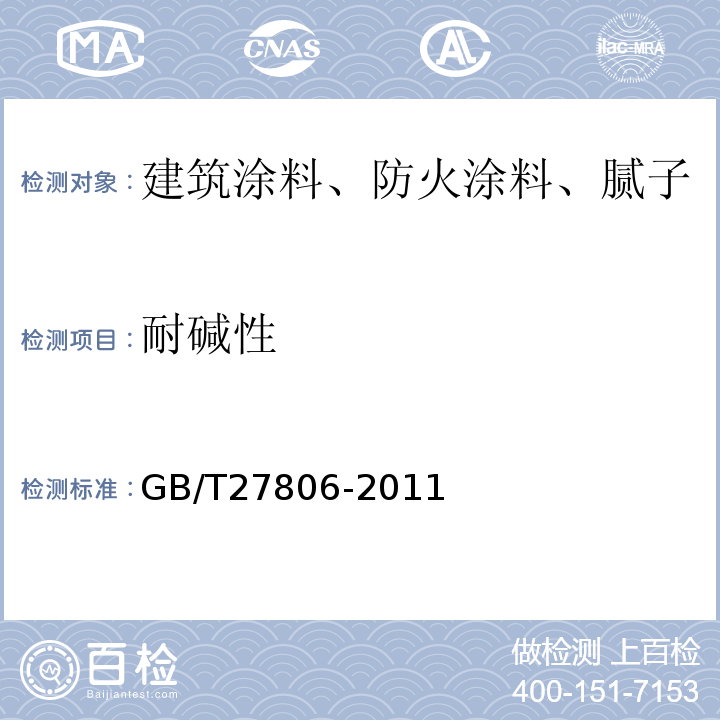 MA CNAS AL ilac-MRA

检测对象：建筑涂料、防火涂料、腻子

检测项目：耐碱性

检测标准：GB/T27806-2011

百检
Baijiantest.com

做检测 上百检
400-151-7153